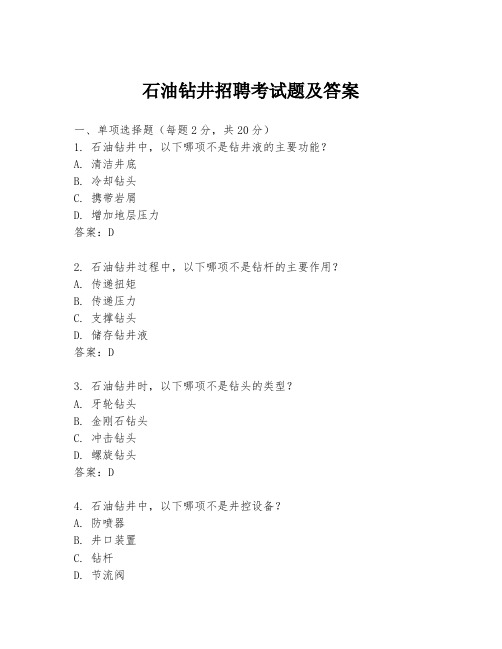 石油钻井招聘考试题及答案

一、单项选择题（每题2分，共20分）
1. 石油钻井中，以下哪项不是钻井液的主要功能？
A. 清洁井底
B. 冷却钻头
C. 携带岩屑
D. 增加地层压力
答案：D

2. 石油钻井过程中，以下哪项不是钻杆的主要作用？
A. 传递扭矩
B. 传递压力
C. 支撑钻头
D. 储存钻井液
答案：D

3. 石油钻井时，以下哪项不是钻头的类型？
A. 牙轮钻头
B. 金刚石钻头
C. 冲击钻头
D. 螺旋钻头
答案：D

4. 石油钻井中，以下哪项不是井控设备？
A. 防喷器
B. 井口装置
C. 钻杆
D. 节流阀